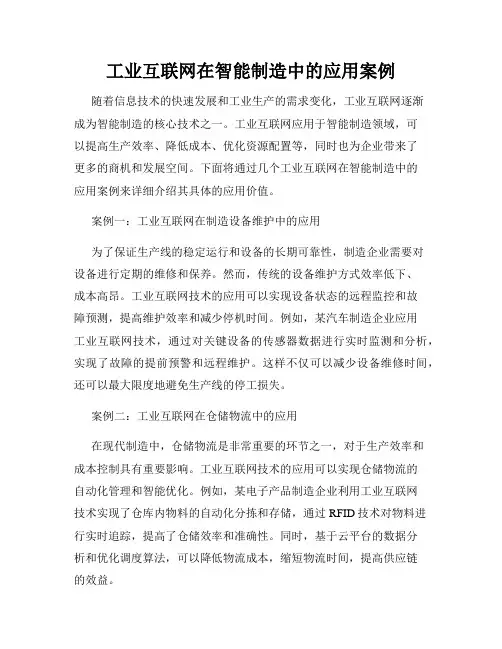 工业互联网在智能制造中的应用案例

随着信息技术的快速发展和工业生产的需求变化，工业互联网逐渐成为智能制造的核心技术之一。工业互联网应用于智能制造领域，可以提高生产效率、降低成本、优化资源配置等，同时也为企业带来了更多的商机和发展空间。下面将通过几个工业互联网在智能制造中的应用案例来详细介绍其具体的应用价值。

案例一：工业互联网在制造设备维护中的应用

为了保证生产线的稳定运行和设备的长期可靠性，制造企业需要对设备进行定期的维修和保养。然而，传统的设备维护方式效率低下、成本高昂。工业互联网技术的应用可以实现设备状态的远程监控和故障预测，提高维护效率和减少停机时间。例如，某汽车制造企业应用工业互联网技术，通过对关键设备的传感器数据进行实时监测和分析，实现了故障的提前预警和远程维护。这样不仅可以减少设备维修时间，还可以最大限度地避免生产线的停工损失。

案例二：工业互联网在仓储物流中的应用

在现代制造中，仓储物流是非常重要的环节之一，对于生产效率和成本控制具有重要影响。工业互联网技术的应用可以实现仓储物流的自动化管理和智能优化。例如，某电子产品制造企业利用工业互联网技术实现了仓库内物料的自动化分拣和存储，通过 RFID 技术对物料进行实时追踪，提高了仓储效率和准确性。同时，基于云平台的数据分析和优化调度算法，可以降低物流成本，缩短物流时间，提高供应链的效益。